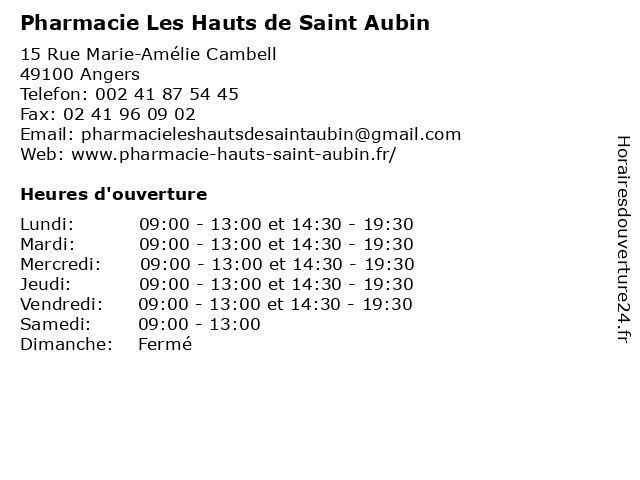 Pharmacie Les Hauts de Saint Aubin

15 Rue Marie-Amélie Cambell
49100 Angers
Telefon: 002 41 87 54 45
Fax: 02 41 96 09 02
Email: pharmacieleshautsdesaintaubin@gmail.com
Web: www.pharmacie-hauts-saint-aubin.fr/

Heures d'ouverture

Lundi: 09:00 - 13:00 et 14:30 - 19:30
Mardi: 09:00 - 13:00 et 14:30 - 19:30
Mercredi: 09:00 - 13:00 et 14:30 - 19:30
Jeudi: 09:00 - 13:00 et 14:30 - 19:30
Vendredi: 09:00 - 13:00 et 14:30 - 19:30
Samedi: 09:00 - 13:00
Dimanche: Fermé

Horairesdouverture24.fr